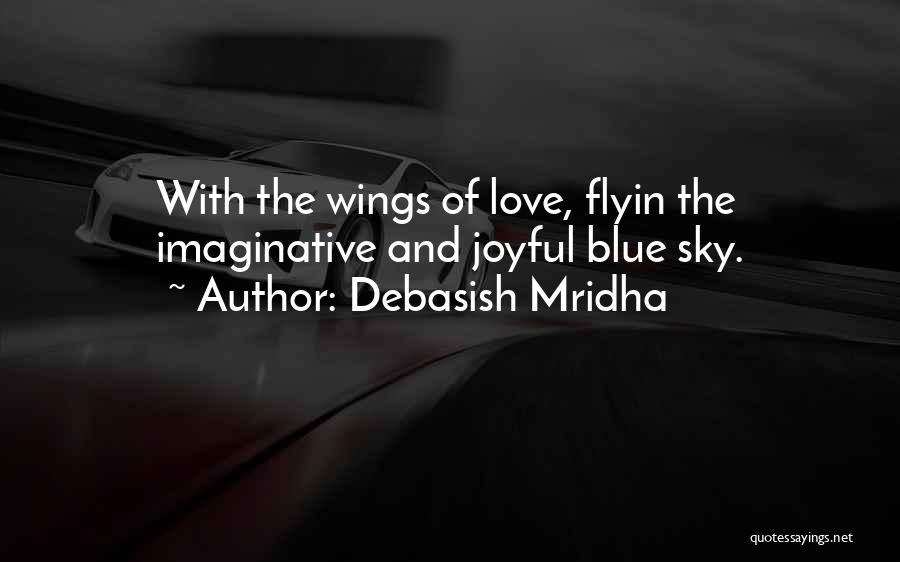 With the wings of love, flyin the imaginative and joyful blue sky.
~ Author: Debasish Mridha

quotessayings.net